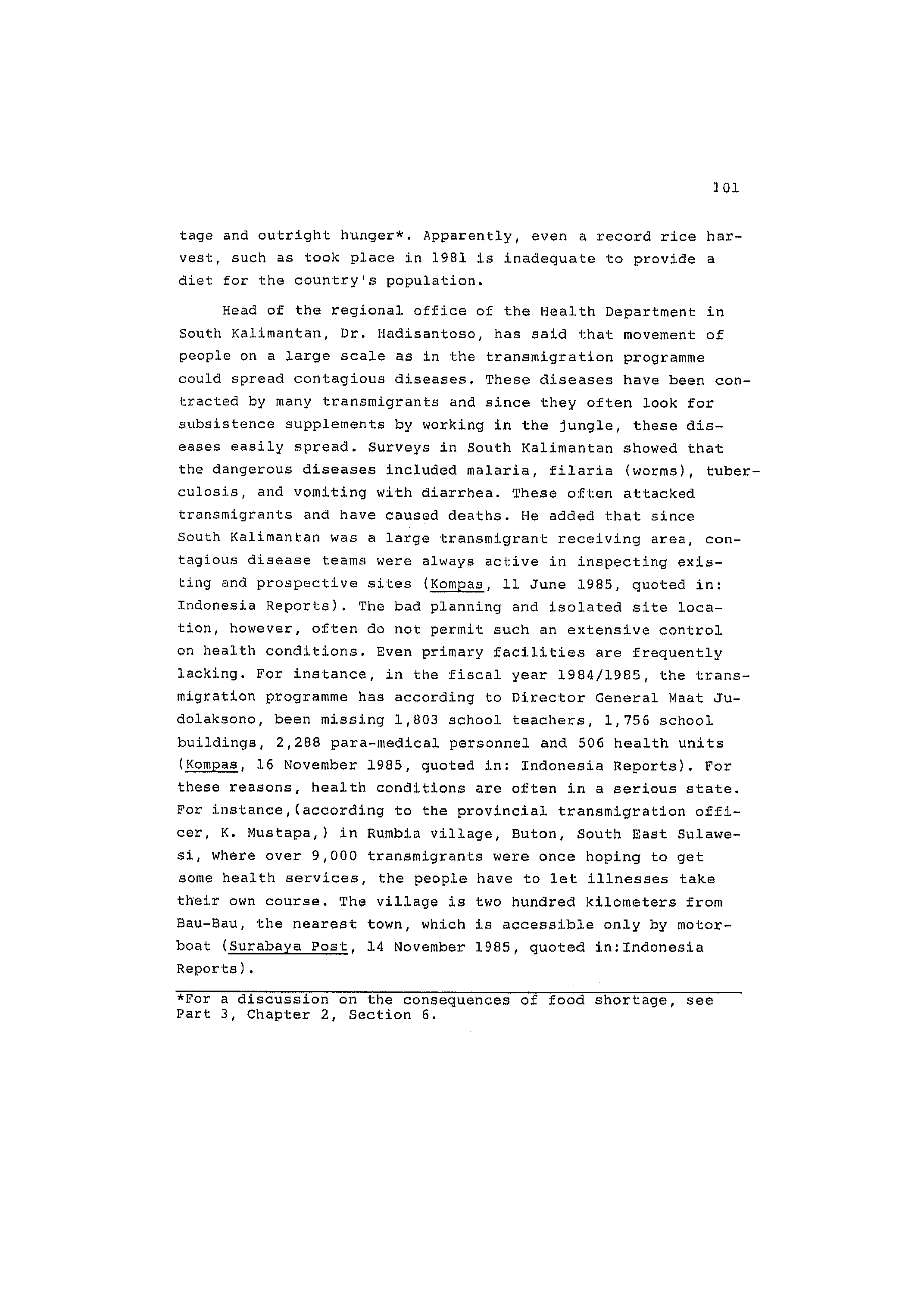 101

tage and outright hunger*. Apparently, even a record rice harvest, such as took place in 1981 is inadequate to provide a diet for the country's population.

Head of the regional office of the Health Department in South Kalimantan, Dr. Hadisantoso, has said that movement of people on a large scale as in the transmigration programme could spread contagious diseases. These diseases have been contracted by many transmigrants and since they often look for subsistence supplements by working in the jungle, these diseases easily spread. Surveys in South Kalimantan showed that the dangerous diseases included malaria, filaria (worms), tuberculosis, and vomiting with diarrhea. These often attacked transmigrants and have caused deaths. He added that since South Kalimantan was a large transmigrant receiving area, contagious disease teams were always active in inspecting existing and prospective sites (Kompas, 11 June 1985, quoted in: Indonesia Reports). The bad planning and isolated site location, however, often do not permit such an extensive control on health conditions. Even primary facilities are frequently lacking. For instance, in the fiscal year 1984/1985, the transmigration programme has according to Director General Maat Judolaksono, been missing 1,803 school teachers, 1,756 school buildings, 2,288 para-medical personnel and 506 health units (Kompas, 16 November 1985, quoted in: Indonesia Reports). For these reasons, health conditions are often in a serious state. For instance,(according to the provincial transmigration officer, K. Mustapa,) in Rumbia village, Buton, South East Sulawesi, where over 9,000 transmigrants were once hoping to get some health services, the people have to let illnesses take their own course. The village is two hundred kilometers from Bau-Bau, the nearest town, which is accessible only by motorboat (Surabaya Post, 14 November 1985, quoted in:Indonesia Reports).

*For a discussion on the consequences of food shortage, see Part 3, Chapter 2, Section 6.